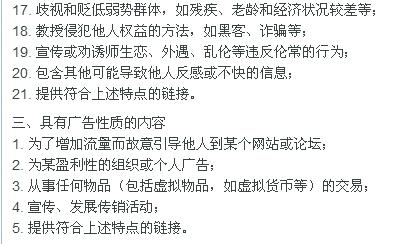 17. 歧视和贬低弱势群体，如残疾、老龄和经济状况较差等；
18. 教授侵犯他人权益的方法，如黑客、诈骗等；
19. 宣传或劝诱师生恋、外遇、乱伦等违反伦常的行为；
20. 包含其他可能导致他人反感或不快的信息；
21. 提供符合上述特点的链接。

三、具有广告性质的内容
1. 为了增加流量而故意引导他人到某个网站或论坛；
2. 为某盈利性的组织或个人广告；
3. 从事任何物品（包括虚拟物品，如虚拟货币等）的交易；
4. 宣传、发展传销活动；
5. 提供符合上述特点的链接。